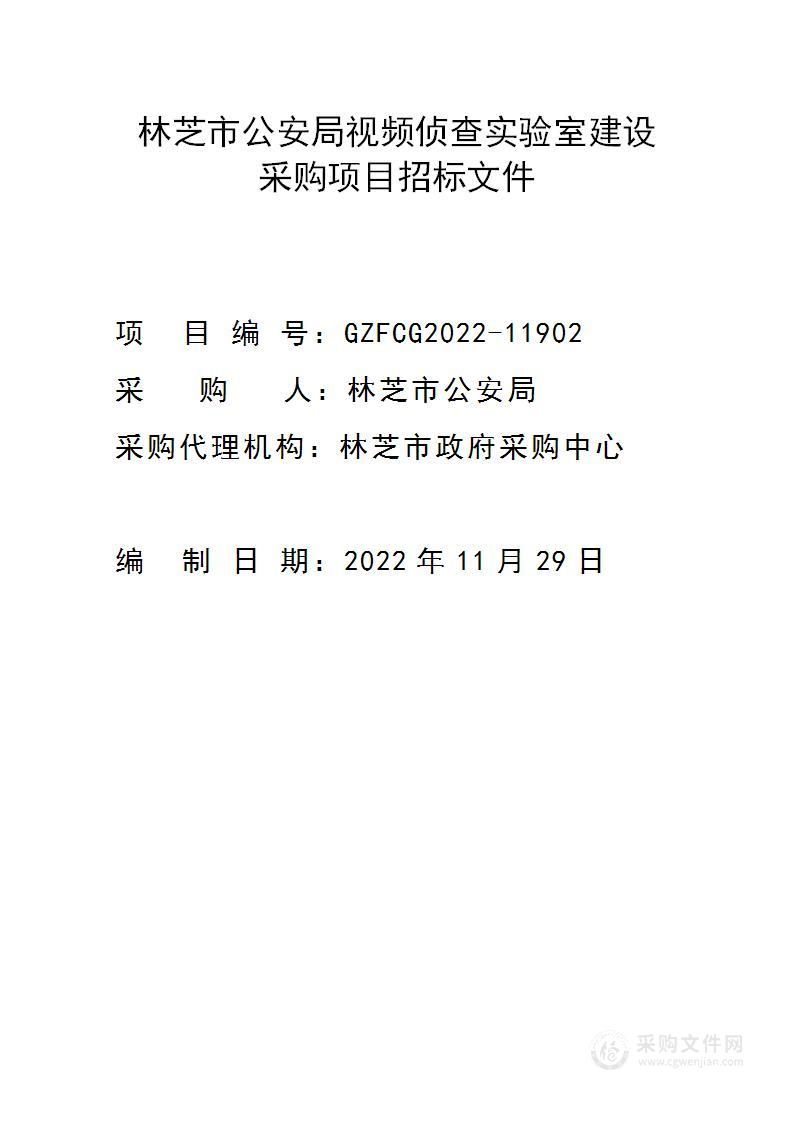 林芝市公安局视频侦查实验室建设
采购项目招标文件

项　目　编　号：GZFCG2022-11902

采　　购　　人：林芝市公安局

采购代理机构：林芝市政府采购中心

编　制　日　期：2022 年 11 月 29 日

采购文件网
www.cgwenjian.com